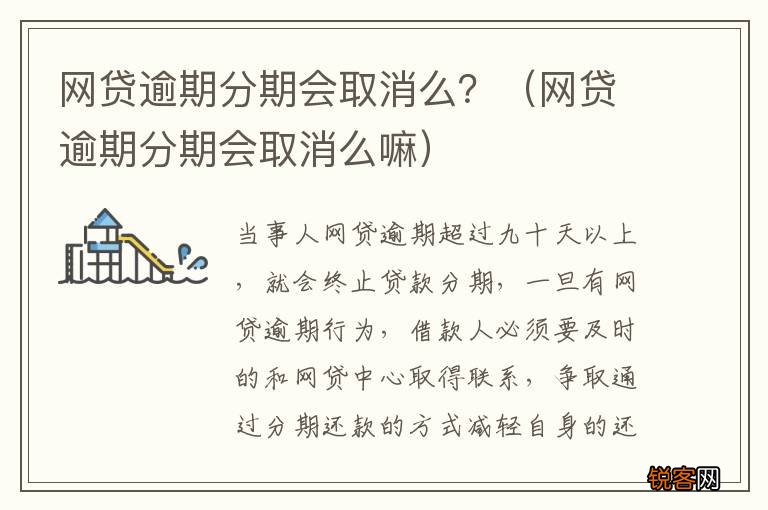 网贷逾期分期会取消么？（网贷逾期分期会取消么嘛）

当事人网贷逾期超过九十天以上，就会终止贷款分期，一旦有网贷逾期行为，借款人必须要及时的和网贷中心取得联系，争取通过分期还款的方式减轻自身的还

锐客网